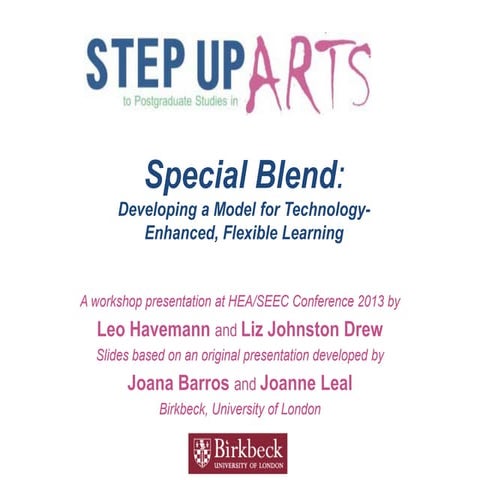 STEP UP ARTS
to Postgraduate Studies in

Special Blend:
Developing a Model for Technology-Enhanced, Flexible Learning

A workshop presentation at HEA/SEEC Conference 2013 by
Leo Havemann and Liz Johnston Drew
Slides based on an original presentation developed by
Joana Barros and Joanne Leal
Birkbeck, University of London

Birkbeck
UNIVERSITY OF LONDON